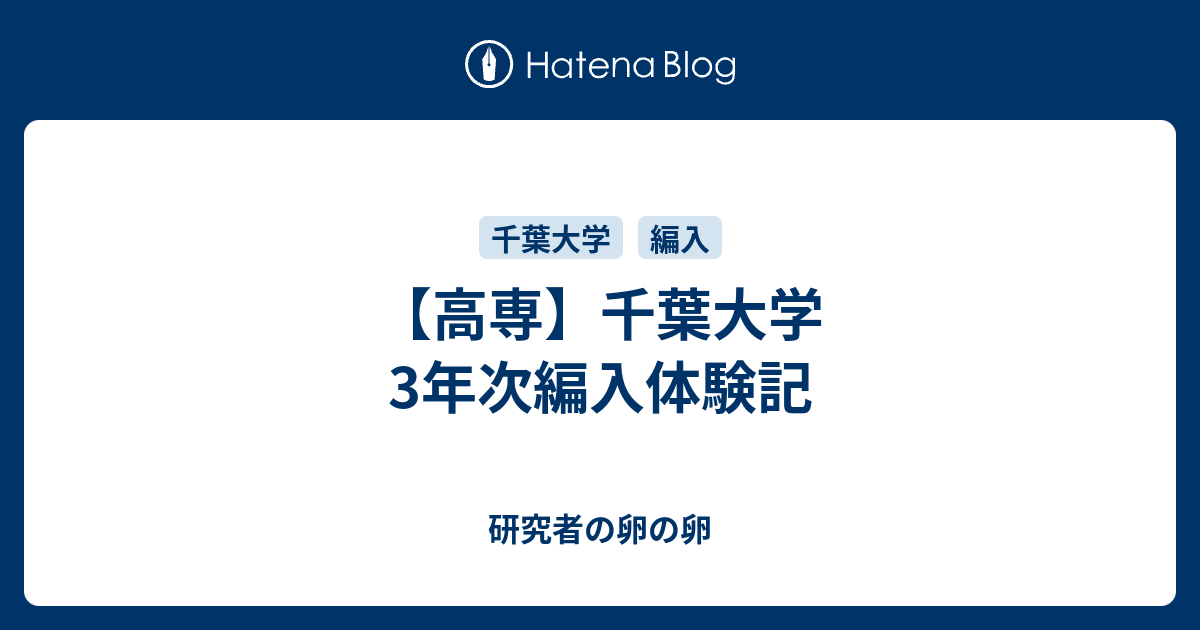 Hatena Blog

千葉大学 編入

【高専】千葉大学
3年次編入体験記

研究者の卵の卵